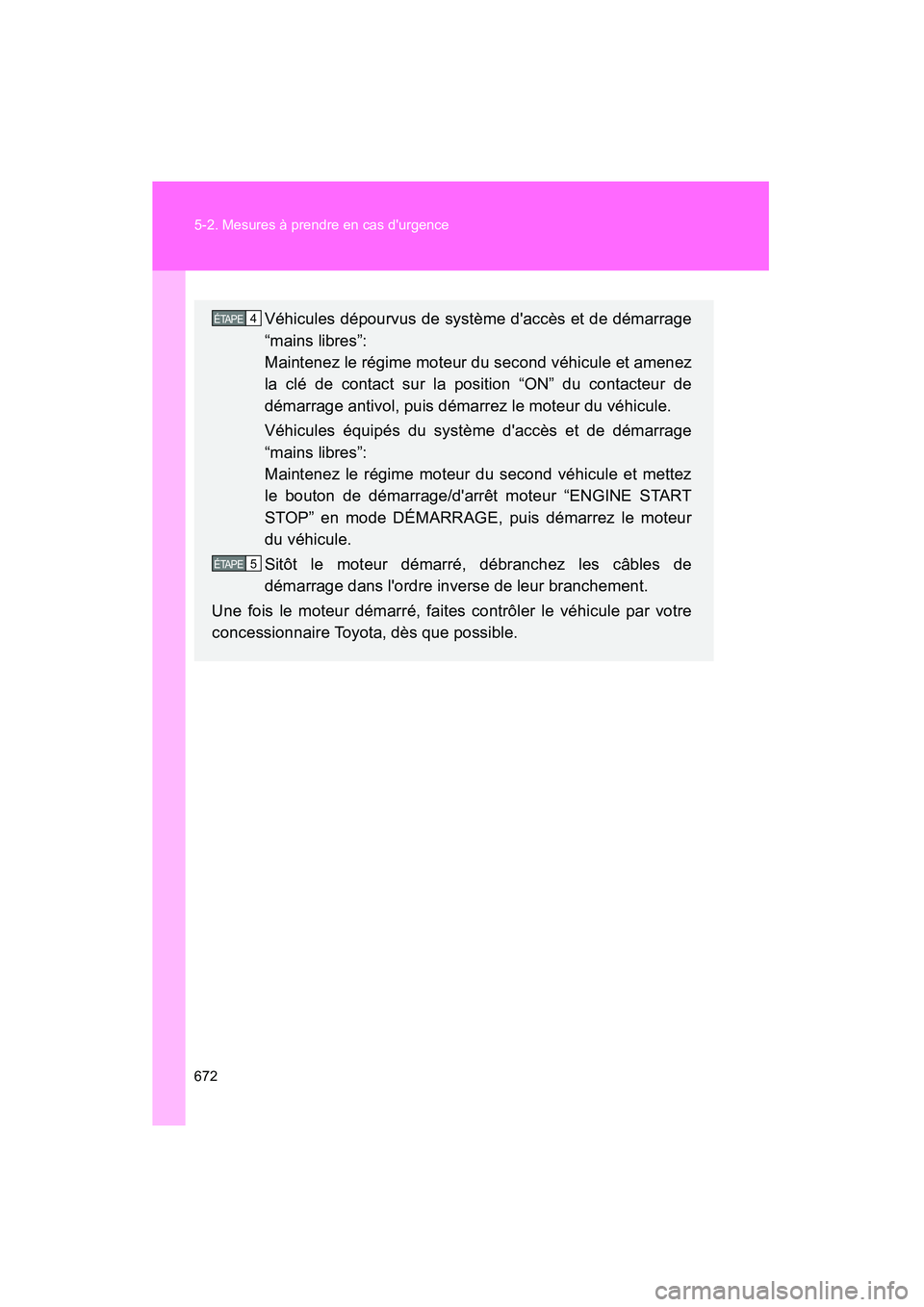 5-2. Mesures à prendre en cas d'urgence

ÉTAPE 4 Véhicules dépourvus de système d'accès et de démarrage “mains libres”:
Maintenez le régime moteur du second véhicule et amenez la clé de contact sur la position “ON” du contacteur de démarrage antivol, puis démarrez le moteur du véhicule.

Véhicules équipés du système d'accès et de démarrage “mains libres”:
Maintenez le régime moteur du second véhicule et mettez le bouton de démarrage/d'arrêt moteur “ENGINE START STOP” en mode DÉMARRAGE, puis démarrez le moteur du véhicule.

ÉTAPE 5 Sitôt le moteur démarré, débranchez les câbles de démarrage dans l'ordre inverse de leur branchement.

Une fois le moteur démarré, faites contrôler le véhicule par votre concessionnaire Toyota, dès que possible.

672

carmanualsonline.info